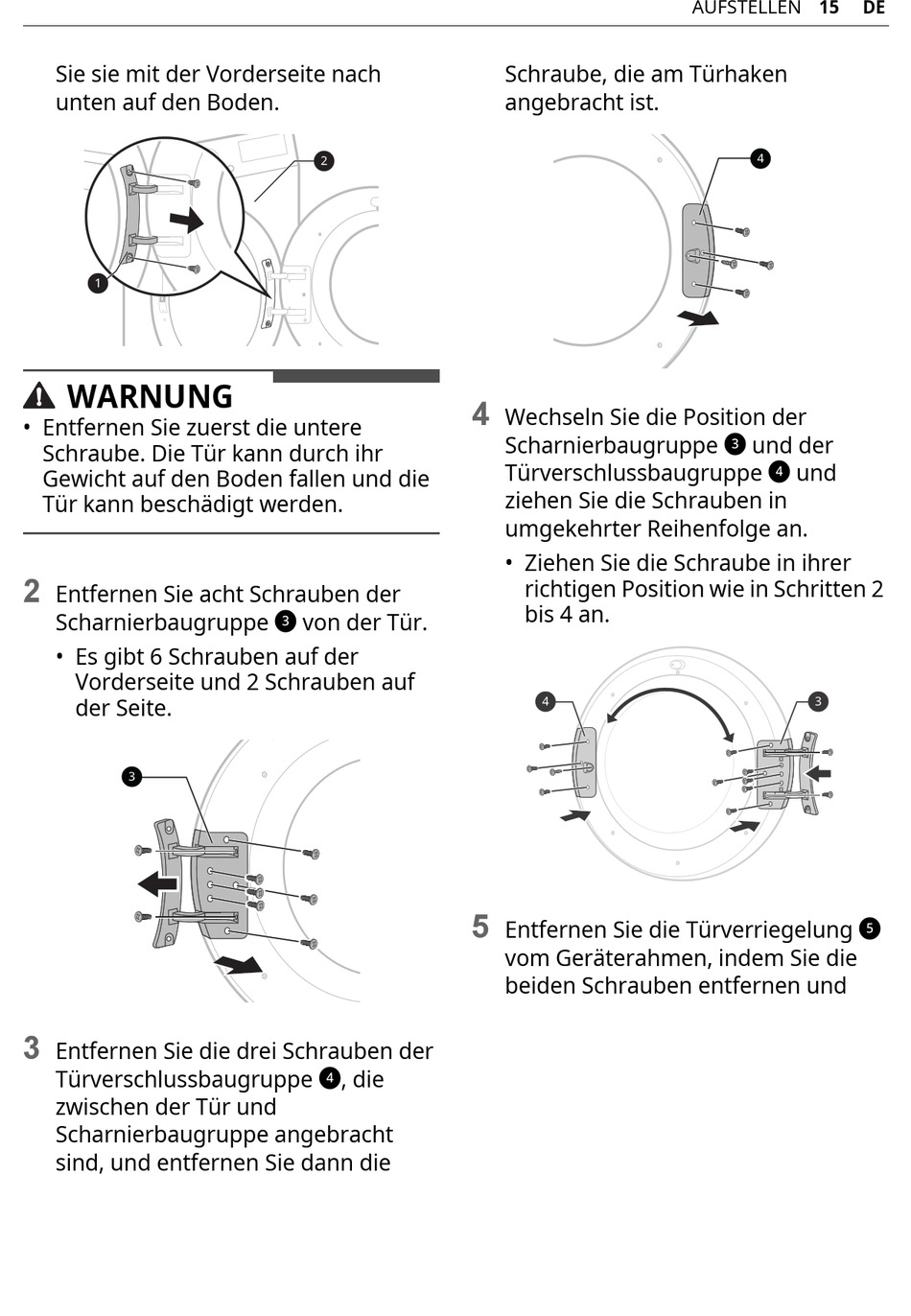 AUFSTELLEN 15 DE

Sie sie mit der Vorderseite nach unten auf den Boden.

2

1

WARNUNG

• Entfernen Sie zuerst die untere Schraube. Die Tür kann durch ihr Gewicht auf den Boden fallen und die Tür kann beschädigt werden.

2 Entfernen Sie acht Schrauben der Scharnierbaugruppe 3 von der Tür.

• Es gibt 6 Schrauben auf der Vorderseite und 2 Schrauben auf der Seite.

3

3 Entfernen Sie die drei Schrauben der Türverschlussbaugruppe 4, die zwischen der Tür und Scharnierbaugruppe angebracht sind, und entfernen Sie dann die

Schraube, die am Türhaken angebracht ist.

4

4 Wechseln Sie die Position der Scharnierbaugruppe 3 und der Türverschlussbaugruppe 4 und ziehen Sie die Schrauben in umgekehrter Reihenfolge an.

• Ziehen Sie die Schraube in ihrer richtigen Position wie in Schritten 2 bis 4 an.

4

3

5 Entfernen Sie die Türverriegelung 5 vom Geräterahmen, indem Sie die beiden Schrauben entfernen und